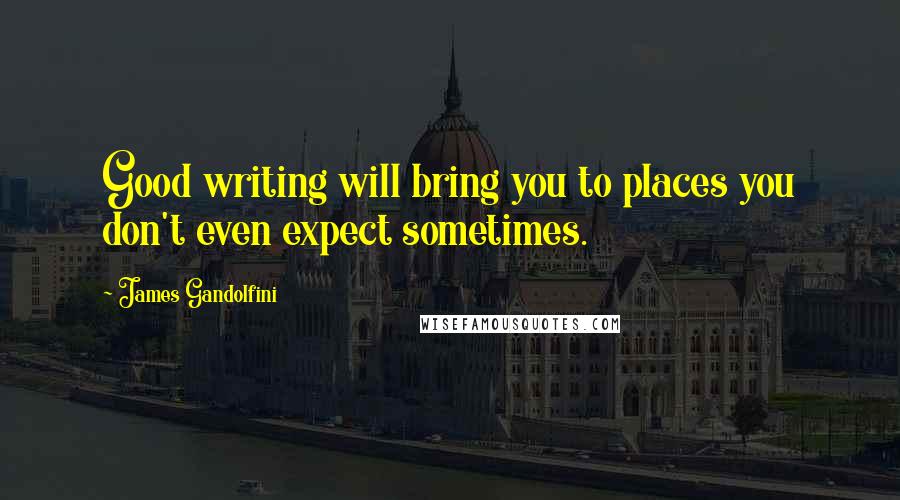 Good writing will bring you to places you don't even expect sometimes.

~ James Gandolfini

WISEFAMOUSQUOTES.COM